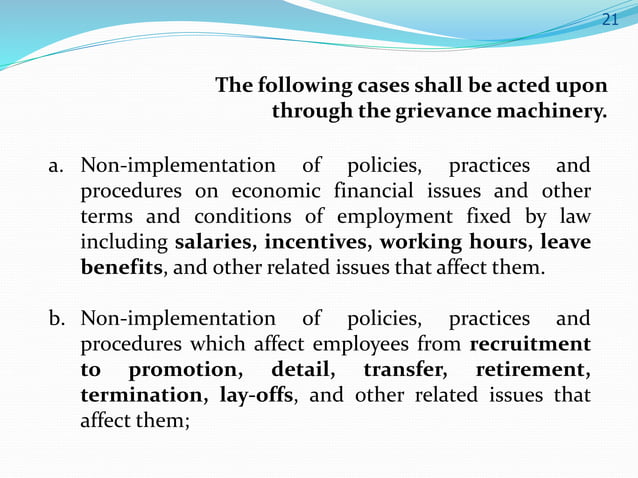 21

The following cases shall be acted upon through the grievance machinery.

a. Non-implementation of policies, practices and procedures on economic financial issues and other terms and conditions of employment fixed by law including salaries, incentives, working hours, leave benefits, and other related issues that affect them.

b. Non-implementation of policies, practices and procedures which affect employees from recruitment to promotion, detail, transfer, retirement, termination, lay-offs, and other related issues that affect them;